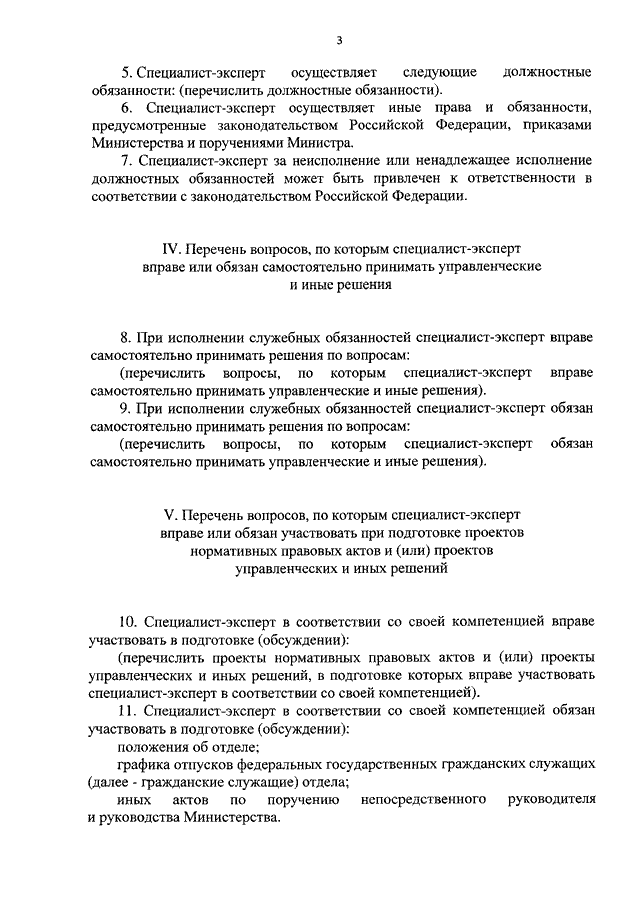 3

5. Специалист-эксперт осуществляет следующие должностные обязанности: (перечислить должностные обязанности).

6. Специалист-эксперт осуществляет иные права и обязанности, предусмотренные законодательством Российской Федерации, приказами Министерства и поручениями Министра.

7. Специалист-эксперт за неисполнение или ненадлежащее исполнение должностных обязанностей может быть привлечен к ответственности в соответствии с законодательством Российской Федерации.

IV. Перечень вопросов, по которым специалист-эксперт вправе или обязан самостоятельно принимать управленческие и иные решения

8. При исполнении служебных обязанностей специалист-эксперт вправе самостоятельно принимать решения по вопросам:

(перечислить вопросы, по которым специалист-эксперт вправе самостоятельно принимать управленческие и иные решения).

9. При исполнении служебных обязанностей специалист-эксперт обязан самостоятельно принимать решения по вопросам:

(перечислить вопросы, по которым специалист-эксперт обязан самостоятельно принимать управленческие и иные решения).

V. Перечень вопросов, по которым специалист-эксперт вправе или обязан участвовать при подготовке проектов нормативных правовых актов и (или) проектов управленческих и иных решений

10. Специалист-эксперт в соответствии со своей компетенцией вправе участвовать в подготовке (обсуждении):

(перечислить проекты нормативных правовых актов и (или) проекты управленческих и иных решений, в подготовке которых вправе участвовать специалист-эксперт в соответствии со своей компетенцией).

11. Специалист-эксперт в соответствии со своей компетенцией обязан участвовать в подготовке (обсуждении):

положения об отделе;

графика отпусков федеральных государственных гражданских служащих (далее - гражданские служащие) отдела;

иных актов по поручению непосредственного руководителя и руководства Министерства.